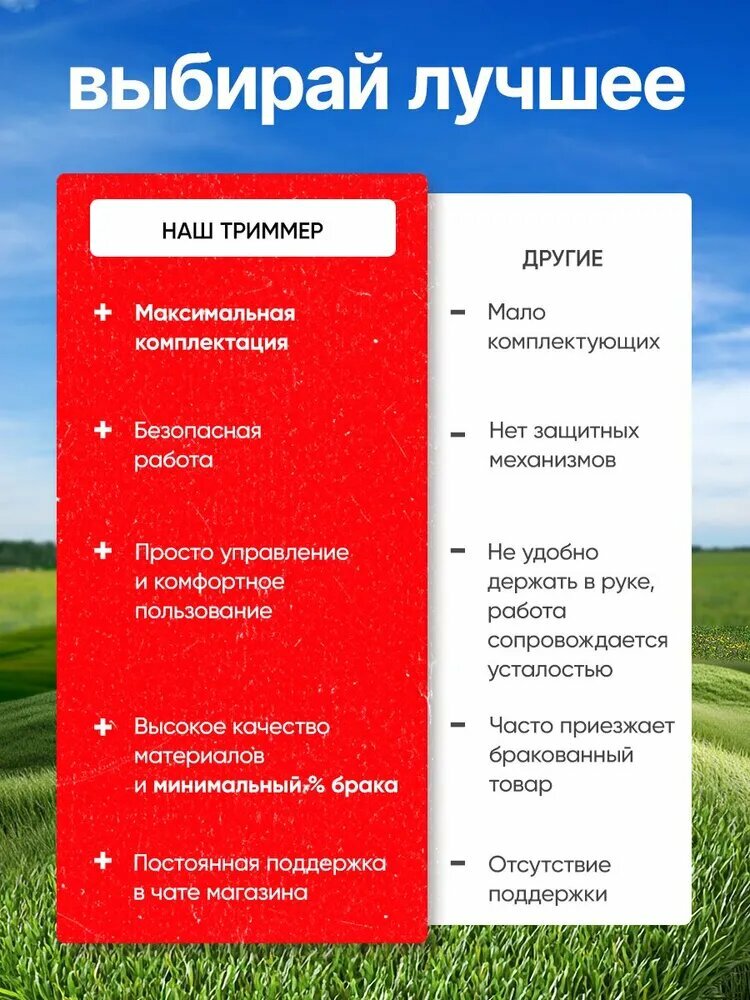 выбирай лучшее

НАШ ТРИММЕР

+ Максимальная комплектация

+ Безопасная работа

+ Просто управление и комфортное пользование

+ Высокое качество материалов и минимальный % брака

+ Постоянная поддержка в чате магазина

ДРУГИЕ

- Мало комплектующих

- Нет защитных механизмов

- Не удобно держать в руке, работа сопровождается усталостью

- Часто приезжает бракованный товар

- Отсутствие поддержки